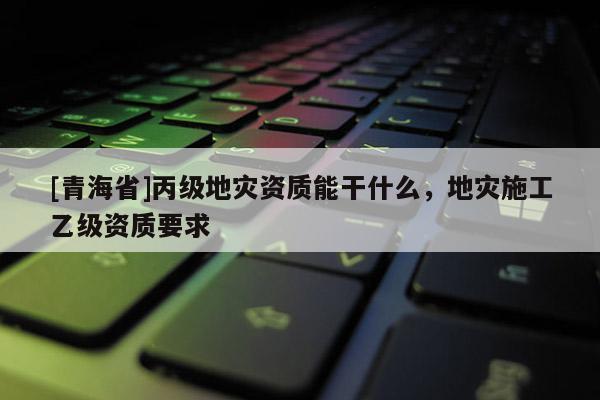 [青海省]丙级地灾资质能干什么，地灾施工乙级资质要求